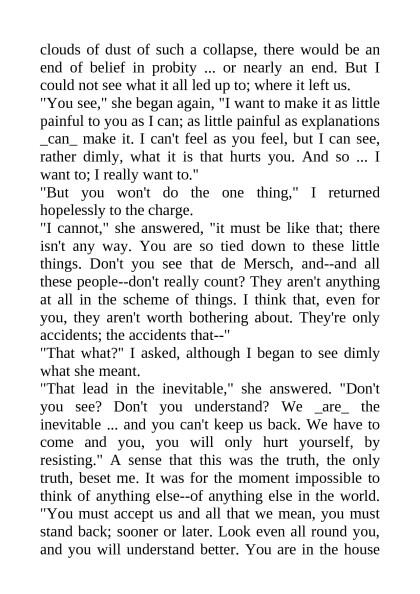 clouds of dust of such a collapse, there would be an end of belief in probity ... or nearly an end. But I could not see what it all led up to; where it left us.
"You see," she began again, "I want to make it as little painful to you as I can; as little painful as explanations _can_ make it. I can't feel as you feel, but I can see, rather dimly, what it is that hurts you. And so ... I want to; I really want to."
"But you won't do the one thing," I returned hopelessly to the charge.
"I cannot," she answered, "it must be like that; there isn't any way. You are so tied down to these little things. Don't you see that de Mersch, and--and all these people--don't really count? They aren't anything at all in the scheme of things. I think that, even for you, they aren't worth bothering about. They're only accidents; the accidents that--"
"That what?" I asked, although I began to see dimly what she meant.
"That lead in the inevitable," she answered. "Don't you see? Don't you understand? We _are_ the inevitable ... and you can't keep us back. We have to come and you, you will only hurt yourself, by resisting." A sense that this was the truth, the only truth, beset me. It was for the moment impossible to think of anything else--of anything else in the world.
"You must accept us and all that we mean, you must stand back; sooner or later. Look even all round you, and you will understand better. You are in the house